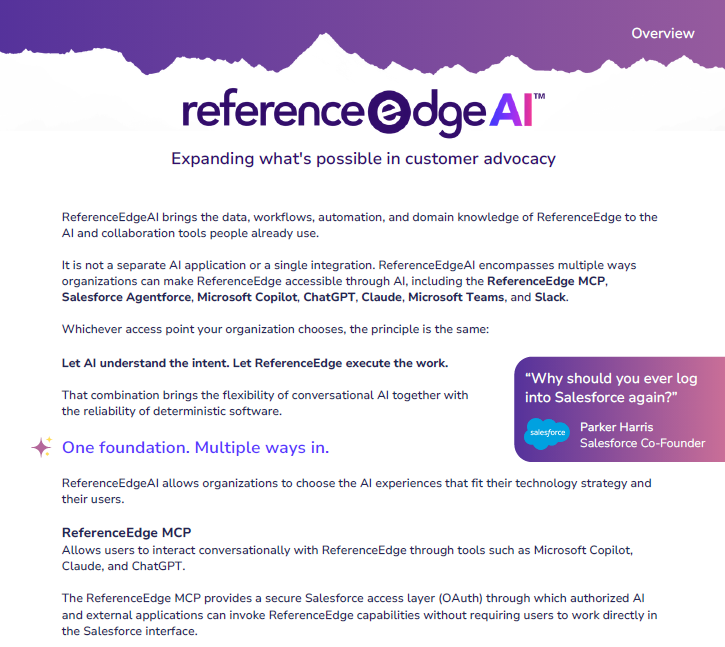 Overview

referenceedgeAI™

Expanding what's possible in customer advocacy

ReferenceEdgeAI brings the data, workflows, automation, and domain knowledge of ReferenceEdge to the AI and collaboration tools people already use.

It is not a separate AI application or a single integration. ReferenceEdgeAI encompasses multiple ways organizations can make ReferenceEdge accessible through AI, including the ReferenceEdge MCP, Salesforce Agentforce, Microsoft Copilot, ChatGPT, Claude, Microsoft Teams, and Slack.

Whichever access point your organization chooses, the principle is the same:

Let AI understand the intent. Let ReferenceEdge execute the work.

That combination brings the flexibility of conversational AI together with the reliability of deterministic software.

"Why should you ever log into Salesforce again?"

salesforce

Parker Harris
Salesforce Co-Founder

One foundation. Multiple ways in.

ReferenceEdgeAI allows organizations to choose the AI experiences that fit their technology strategy and their users.

ReferenceEdge MCP
Allows users to interact conversationally with ReferenceEdge through tools such as Microsoft Copilot, Claude, and ChatGPT.

The ReferenceEdge MCP provides a secure Salesforce access layer (OAuth) through which authorized AI and external applications can invoke ReferenceEdge capabilities without requiring users to work directly in the Salesforce interface.